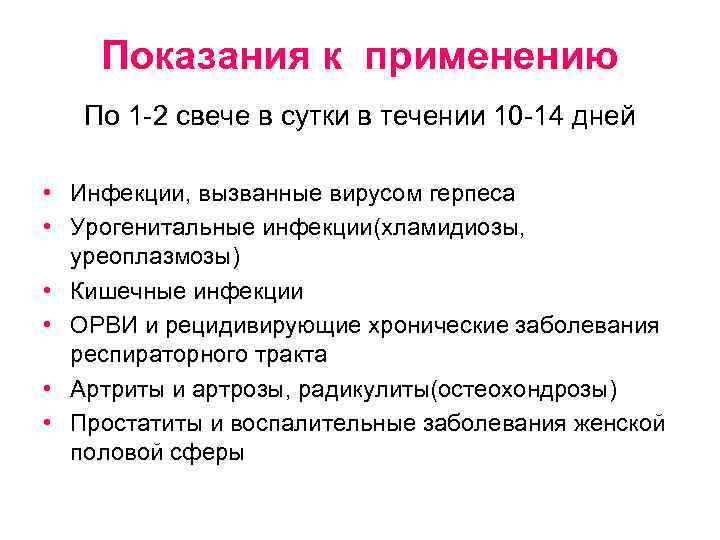 Показания к применению

По 1-2 свече в сутки в течении 10-14 дней

• Инфекции, вызванные вирусом герпеса
• Урогенитальные инфекции(хламидиозы, уреоплазмозы)
• Кишечные инфекции
• ОРВИ и рецидивирующие хронические заболевания респираторного тракта
• Артриты и артрозы, радикулиты(остеохондрозы)
• Простатиты и воспалительные заболевания женской половой сферы